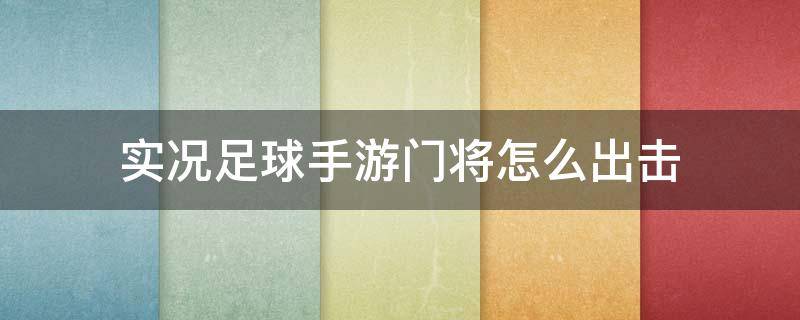 实况足球手游门将怎么出击